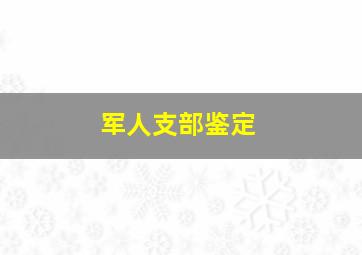 军人支部鉴定